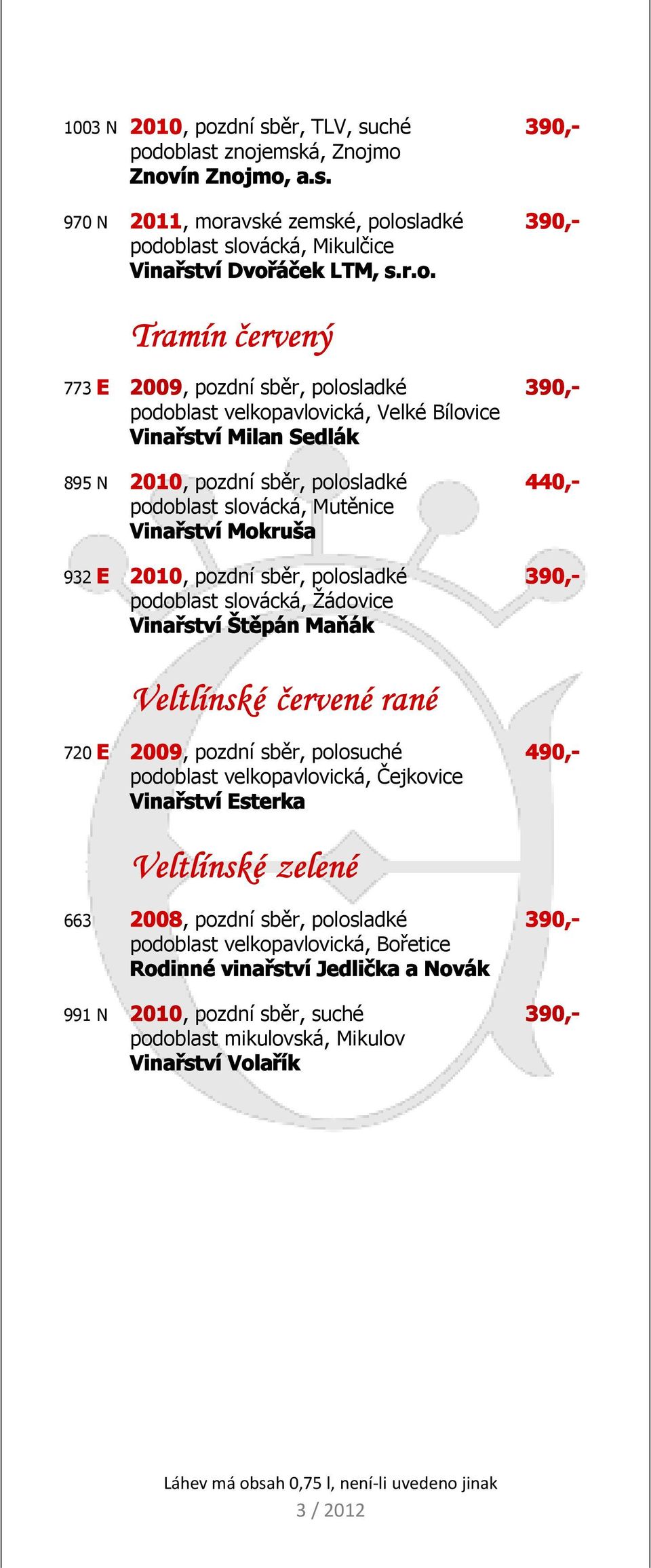 1003 N 2010, pozdní sběr, TLV, suché 390,-
podoblast znojemská, Znojmo
Znovín Znojmo, a.s.

970 N 2011, moravské zemské, polosladké 390,-
podoblast slovácká, Mikulčice
Vinařství Dvořáček LTM, s.r.o.

Tramín červený

773 E 2009, pozdní sběr, polosladké 390,-
podoblast velkopavlovická, Velké Bílovice
Vinařství Milan Sedlák

895 N 2010, pozdní sběr, polosladké 440,-
podoblast slovácká, Mutěnice
Vinařství Mokruša

932 E 2010, pozdní sběr, polosladké 390,-
podoblast slovácká, Žádovice
Vinařství Štěpán Maňák

Veltlínské červené rané

720 E 2009, pozdní sběr, polosuché 490,-
podoblast velkopavlovická, Čejkovice
Vinařství Esterka

Veltlínské zelené

663 2008, pozdní sběr, polosladké 390,-
podoblast velkopavlovická, Bořetice
Rodinné vinařství Jedlička a Novák

991 N 2010, pozdní sběr, suché 390,-
podoblast mikulovská, Mikulov
Vinařství Volařík

Láhev má obsah 0,75 l, není-li uvedeno jinak
3 / 2012